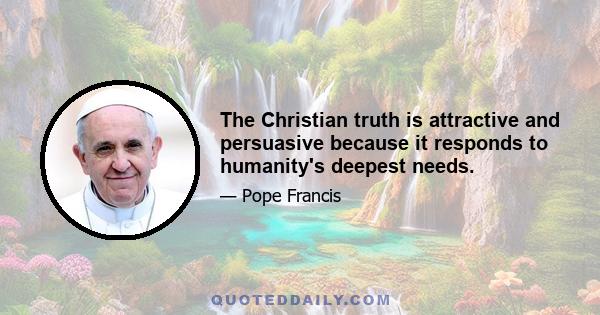 The Christian truth is attractive and persuasive because it responds to humanity's deepest needs.

— Pope Francis

QUOTEDDAILY.COM